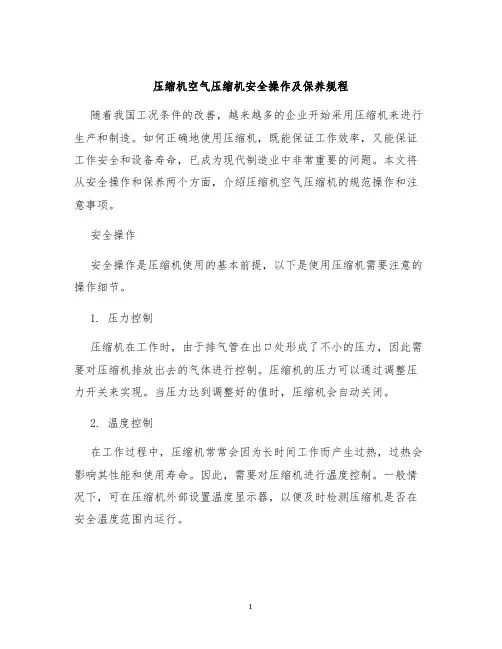 压缩机空气压缩机安全操作及保养规程

随着我国工况条件的改善，越来越多的企业开始采用压缩机来进行生产和制造。如何正确地使用压缩机，既能保证工作效率，又能保证工作安全和设备寿命，已成为现代制造业中非常重要的问题。本文将从安全操作和保养两个方面，介绍压缩机空气压缩机的规范操作和注意事项。

安全操作

安全操作是压缩机使用的基本前提，以下是使用压缩机需要注意的操作细节。

1. 压力控制

压缩机在工作时，由于排气管在出口处形成了不小的压力，因此需要对压缩机排放出去的气体进行控制。压缩机的压力可以通过调整压力开关来实现。当压力达到调整好的值时，压缩机会自动关闭。

2. 温度控制

在工作过程中，压缩机常常会因为长时间工作而产生过热，过热会影响其性能和使用寿命。因此，需要对压缩机进行温度控制。一般情况下，可在压缩机外部设置温度显示器，以便及时检测压缩机是否在安全温度范围内运行。

1